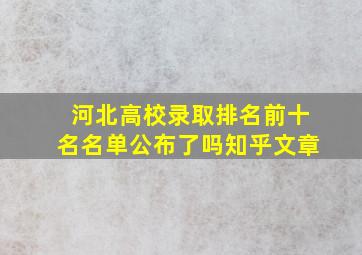 河北高校录取排名前十名名单公布了吗知乎文章